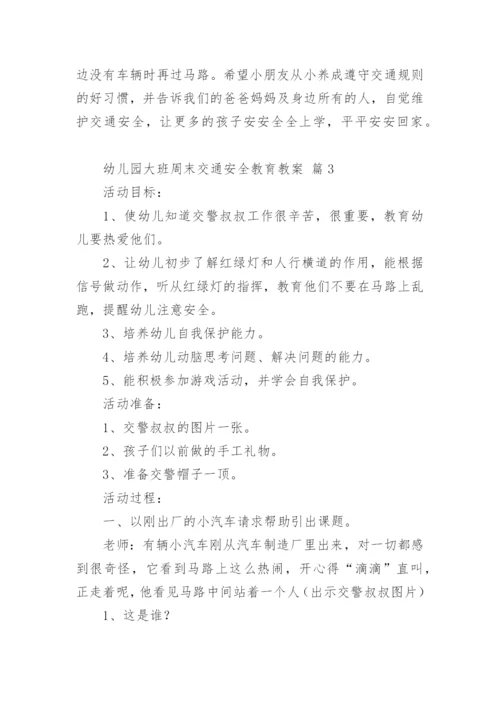 边没有车辆时再过马路。希望小朋友从小养成遵守交通规则的好习惯，并告诉我们的爸爸妈妈及身边所有的人，自觉维护交通安全，让更多的孩子安安全全上学，平平安安回家。

幼儿园大班周末交通安全教育教案 篇3

活动目标：

1、使幼儿知道交警叔叔工作很辛苦，很重要，教育幼儿要热爱他们。

2、让幼儿初步了解红绿灯和人行横道的作用，能根据信号做动作，听从红绿灯的指挥，教育他们不要在马路上乱跑，提醒幼儿注意安全。

3、培养幼儿自我保护能力。

4、培养幼儿动脑思考问题、解决问题的能力。

5、能积极参加游戏活动，并学会自我保护。

活动准备：

1、交警叔叔的图片一张。

2、孩子们以前做的手工礼物。

3、准备交警帽子一顶。

活动过程：

一、以刚出厂的小汽车请求帮助引出课题。

老师：有辆小汽车刚从汽车制造厂里出来，对一切都感到很奇怪，它看到马路上这么热闹，开心得“滴滴”直叫，正走着呢，他看见马路中间站着一个人（出示交警叔叔图片）

1、这是谁？